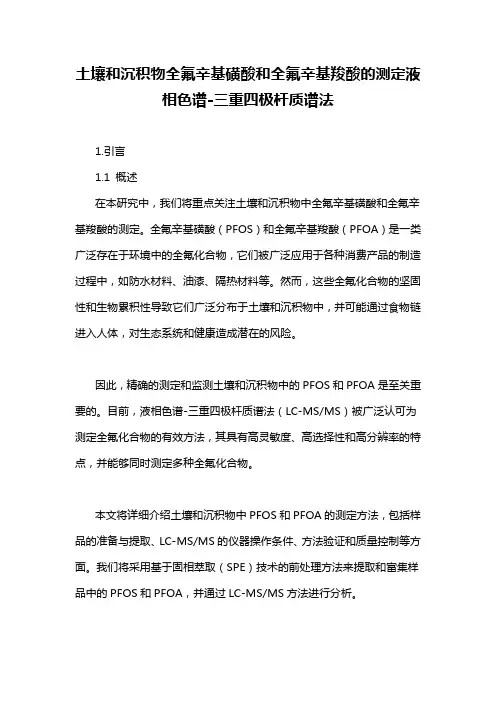 土壤和沉积物全氟辛基磺酸和全氟辛基羧酸的测定液相色谱-三重四极杆质谱法

1.引言

1.1 概述

在本研究中，我们将重点关注土壤和沉积物中全氟辛基磺酸和全氟辛基羧酸的测定。全氟辛基磺酸（PFOS）和全氟辛基羧酸（PFOA）是一类广泛存在于环境中的全氟化合物，它们被广泛应用于各种消费产品的制造过程中，如防水材料、油漆、隔热材料等。然而，这些全氟化合物的坚固性和生物累积性导致它们广泛分布于土壤和沉积物中，并可能通过食物链进入人体，对生态系统和健康造成潜在的风险。

因此，精确的测定和监测土壤和沉积物中的 PFOS 和 PFOA 是至关重要的。目前，液相色谱-三重四极杆质谱法（LC-MS/MS）被广泛认可为测定全氟化合物的有效方法，其具有高灵敏度、高选择性和高分辨率的特点，并能够同时测定多种全氟化合物。

本文将详细介绍土壤和沉积物中 PFOS 和 PFOA 的测定方法，包括样品的准备与提取、LC-MS/MS 的仪器操作条件、方法验证和质量控制等方面。我们将采用基于固相萃取（SPE）技术的前处理方法来提取和富集样品中的 PFOS 和 PFOA，并通过 LC-MS/MS 方法进行分析。